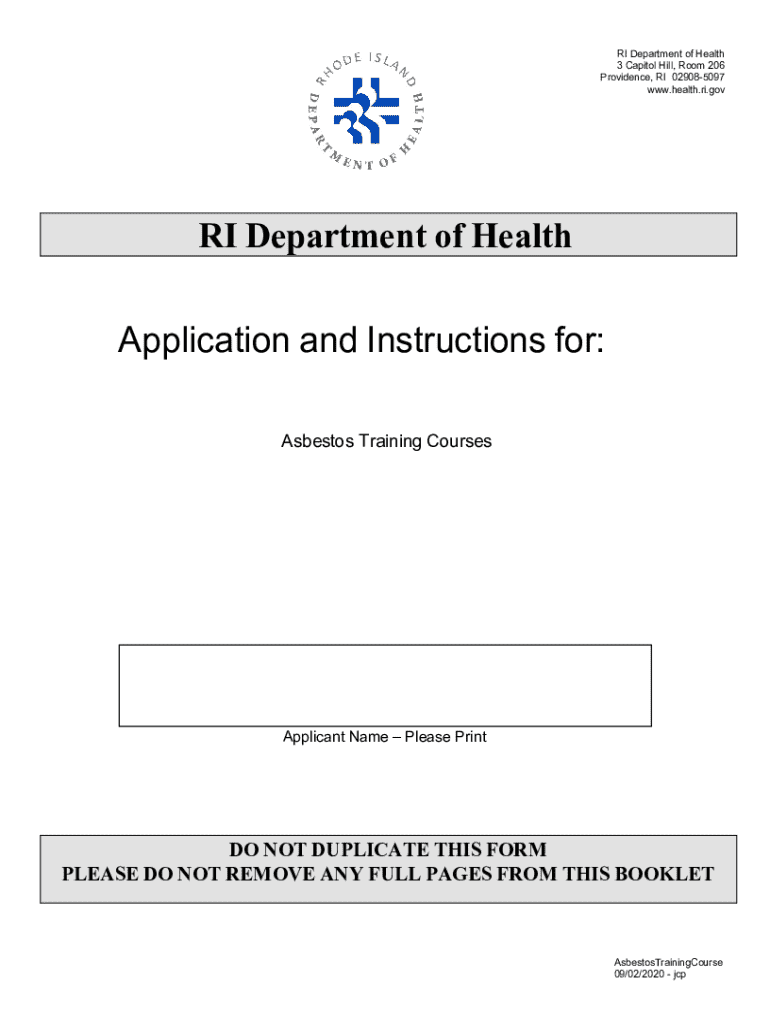 RHODE ISLAND DEPARTMENT OF HEALTH

RI Department of Health
3 Capitol Hill, Room 206
Providence, RI 02908-5097
www.health.ri.gov

RI Department of Health

Application and Instructions for:

Asbestos Training Courses

Applicant Name – Please Print

DO NOT DUPLICATE THIS FORM
PLEASE DO NOT REMOVE ANY FULL PAGES FROM THIS BOOKLET

AsbestosTrainingCourse
09/02/2020 - jcp